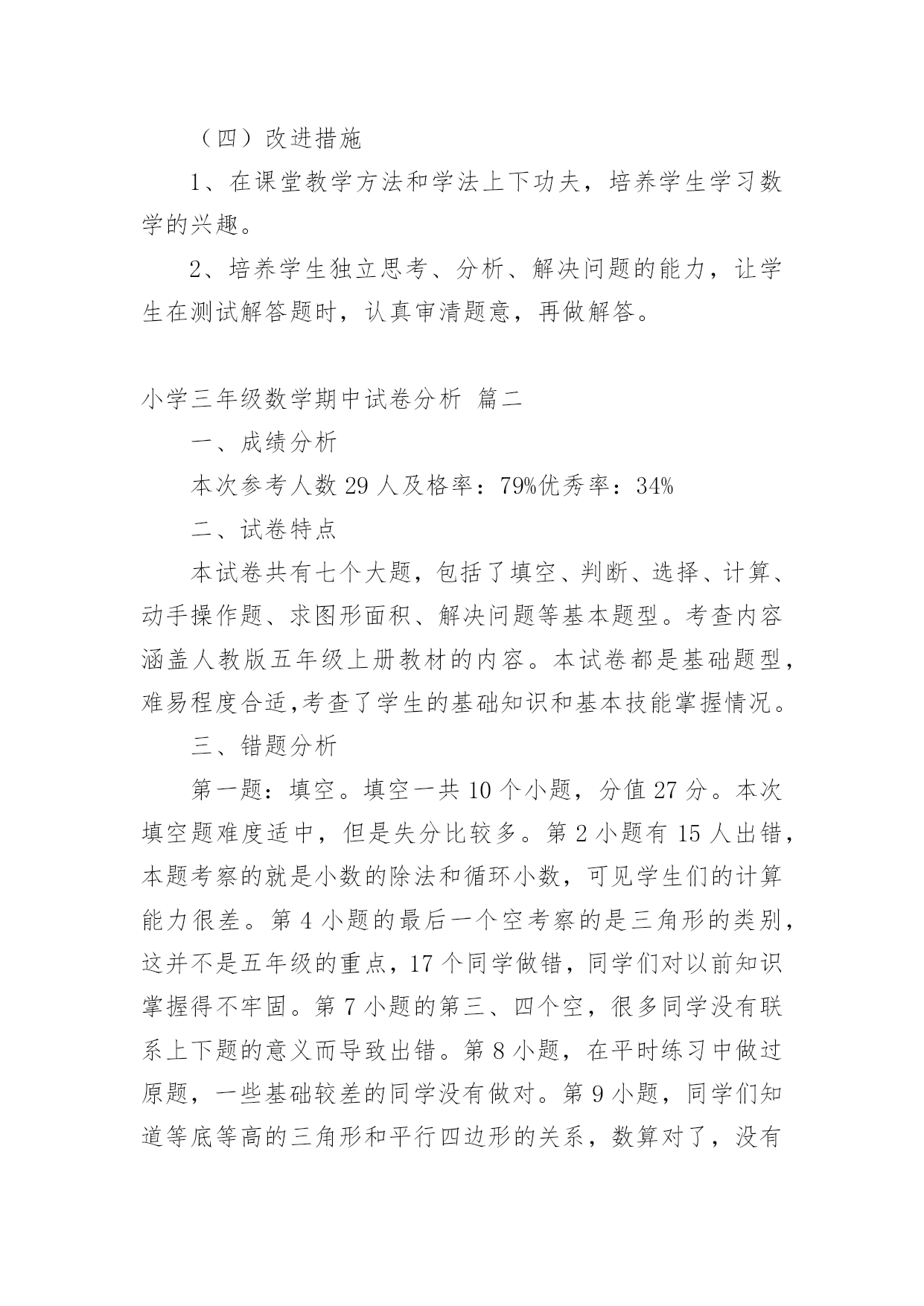 （四）改进措施

1、在课堂教学方法和学法上下功夫，培养学生学习数学的兴趣。

2、培养学生独立思考、分析、解决问题的能力，让学生在测试解答题时，认真审清题意，再做解答。

小学三年级数学期中试卷分析 篇二

一、成绩分析

本次参考人数 29 人及格率：79%优秀率：34%

二、试卷特点

本试卷共有七个大题，包括了填空、判断、选择、计算、动手操作题、求图形面积、解决问题等基本题型。考查内容涵盖人教版五年级上册教材的内容。本试卷都是基础题型，难易程度合适,考查了学生的基础知识和基本技能掌握情况。

三、错题分析

第一题：填空。填空一共 10 个小题，分值 27 分。本次填空题难度适中，但是失分比较多。第 2 小题有 15 人出错，本题考察的就是小数的除法和循环小数，可见学生们的计算能力很差。第 4 小题的最后一个空考察的是三角形的类别，这并不是五年级的重点，17 个同学做错，同学们对以前知识掌握得不牢固。第 7 小题的第三、四个空，很多同学没有联系上下题的意义而导致出错。第 8 小题，在平时练习中做过原题，一些基础较差的同学没有做对。第 9 小题，同学们知道等底等高的三角形和平行四边形的关系，数算对了，没有